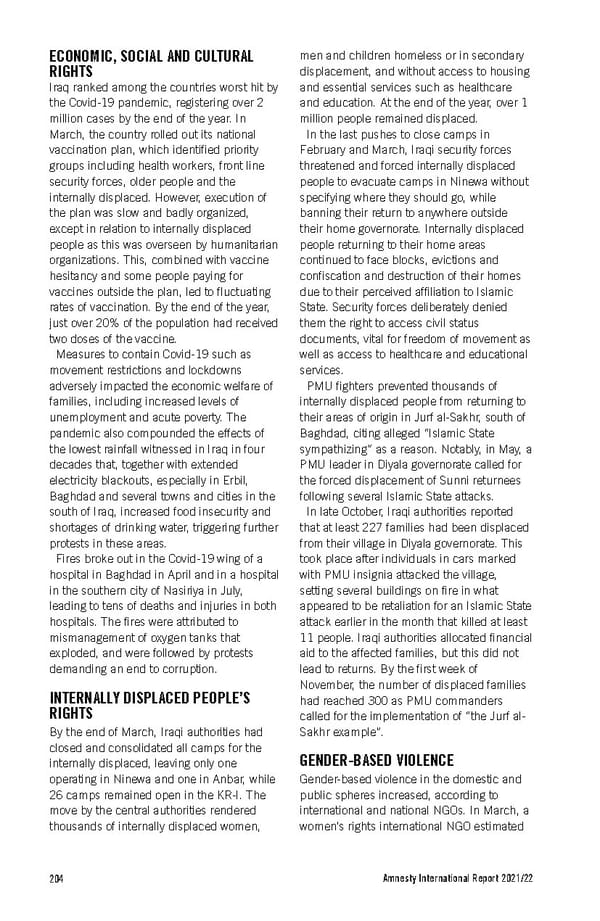 ECONOMIC, SOCIAL AND CULTURAL RIGHTS
Iraq ranked among the countries worst hit by the Covid-19 pandemic, registering over 2 million cases by the end of the year. In March, the country rolled out its national vaccination plan, which identified priority groups including health workers, front line security forces, older people and the internally displaced. However, execution of the plan was slow and badly organized, except in relation to internally displaced people as this was overseen by humanitarian organizations. This, combined with vaccine hesitancy and some people paying for vaccines outside the plan, led to fluctuating rates of vaccination. By the end of the year, just over 20% of the population had received two doses of the vaccine.

Measures to contain Covid-19 such as movement restrictions and lockdowns adversely impacted the economic welfare of families, including increased levels of unemployment and acute poverty. The pandemic also compounded the effects of the lowest rainfall witnessed in Iraq in four decades that, together with extended electricity blackouts, especially in Erbil, Baghdad and several towns and cities in the south of Iraq, increased food insecurity and shortages of drinking water, triggering further protests in these areas.

Fires broke out in the Covid-19 wing of a hospital in Baghdad in April and in a hospital in the southern city of Nasiriya in July, leading to tens of deaths and injuries in both hospitals. The fires were attributed to mismanagement of oxygen tanks that exploded, and were followed by protests demanding an end to corruption.

INTERNALLY DISPLACED PEOPLE'S RIGHTS
By the end of March, Iraqi authorities had closed and consolidated all camps for the internally displaced, leaving only one operating in Ninewa and one in Anbar, while 26 camps remained open in the KR-I. The move by the central authorities rendered thousands of internally displaced women, men and children homeless or in secondary displacement, and without access to housing and essential services such as healthcare and education. At the end of the year, over 1 million people remained displaced.

In the last pushes to close camps in February and March, Iraqi security forces threatened and forced internally displaced people to evacuate camps in Ninewa without specifying where they should go, while banning their return to anywhere outside their home governorate. Internally displaced people returning to their home areas continued to face blocks, evictions and confiscation and destruction of their homes due to their perceived affiliation to Islamic State. Security forces deliberately denied them the right to access civil status documents, vital for freedom of movement as well as access to healthcare and educational services.

PMU fighters prevented thousands of internally displaced people from returning to their areas of origin in Jurf al-Sakhr, south of Baghdad, citing alleged "Islamic State sympathizing" as a reason. Notably, in May, a PMU leader in Diyala governorate called for the forced displacement of Sunni returnees following several Islamic State attacks.

In late October, Iraqi authorities reported that at least 227 families had been displaced from their village in Diyala governorate. This took place after individuals in cars marked with PMU insignia attacked the village, setting several buildings on fire in what appeared to be retaliation for an Islamic State attack earlier in the month that killed at least 11 people. Iraqi authorities allocated financial aid to the affected families, but this did not lead to returns. By the first week of November, the number of displaced families had reached 300 as PMU commanders called for the implementation of "the Jurf al-Sakhr example".

GENDER-BASED VIOLENCE
Gender-based violence in the domestic and public spheres increased, according to international and national NGOs. In March, a women's rights international NGO estimated

204

Amnesty International Report 2021/22